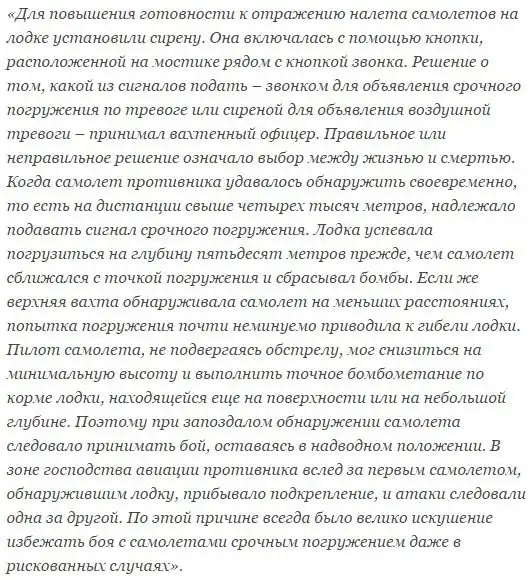 «Для повышения готовности к отражению налета самолетов на лодке установили сирену. Она включалась с помощью кнопки, расположенной на мостике рядом с кнопкой звонка. Решение о том, какой из сигналов подать – звонком для объявления срочного погружения по тревоге или сиреной для объявления воздушной тревоги – принимал вахтенный офицер. Правильное или неправильное решение означало выбор между жизнью и смертью. Когда самолет противника удавалось обнаружить своевременно, то есть на дистанции свыше четырех тысяч метров, надлежало подавать сигнал срочного погружения. Лодка успевала погрузиться на глубину пятьдесят метров прежде, чем самолет сближался с точкой погружения и сбрасывал бомбы. Если же верхняя вахта обнаруживала самолет на меньших расстояниях, попытка погружения почти неминуемо приводила к гибели лодки. Пилот самолета, не подвергаясь обстрелу, мог снизиться на минимальную высоту и выполнить точное бомбометание по корме лодки, находящейся еще на поверхности или на небольшой глубине. Поэтому при запоздалом обнаружении самолета следовало принимать бой, оставаясь в надводном положении. В зоне господства авиации противника вслед за первым самолетом, обнаружившим лодку, прибывало подкрепление, и атаки следовали одна за другой. По этой причине всегда было велико искушение избежать боя с самолетами срочным погружением даже в рискованных случаях».